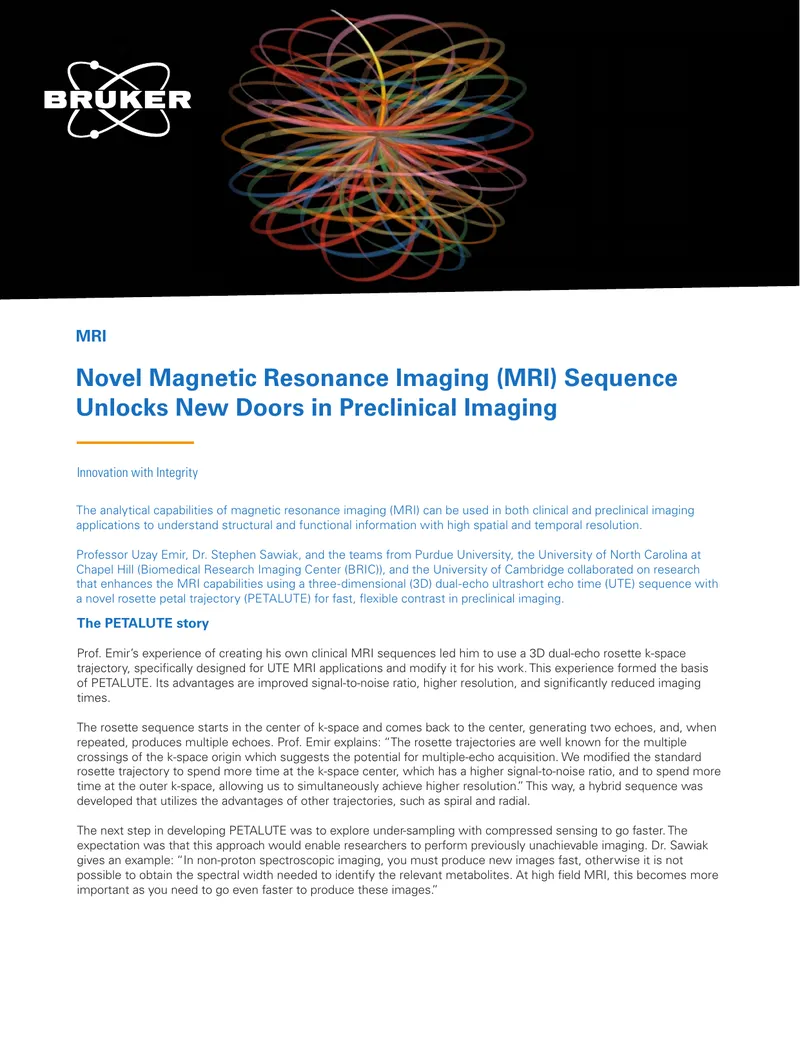 BRUKER

MRI

Novel Magnetic Resonance Imaging (MRI) Sequence Unlocks New Doors in Preclinical Imaging

Innovation with Integrity

The analytical capabilities of magnetic resonance imaging (MRI) can be used in both clinical and preclinical imaging applications to understand structural and functional information with high spatial and temporal resolution.

Professor Uzay Emir, Dr. Stephen Sawiak, and the teams from Purdue University, the University of North Carolina at Chapel Hill (Biomedical Research Imaging Center (BRIC)), and the University of Cambridge collaborated on research that enhances the MRI capabilities using a three-dimensional (3D) dual-echo ultrashort echo time (UTE) sequence with a novel rosette petal trajectory (PETALUTE) for fast, flexible contrast in preclinical imaging.

The PETALUTE story

Prof. Emir's experience of creating his own clinical MRI sequences led him to use a 3D dual-echo rosette k-space trajectory, specifically designed for UTE MRI applications and modify it for his work. This experience formed the basis of PETALUTE. Its advantages are improved signal-to-noise ratio, higher resolution, and significantly reduced imaging times.

The rosette sequence starts in the center of k-space and comes back to the center, generating two echoes, and, when repeated, produces multiple echoes. Prof. Emir explains: "The rosette trajectories are well known for the multiple crossings of the k-space origin which suggests the potential for multiple-echo acquisition. We modified the standard rosette trajectory to spend more time at the k-space center, which has a higher signal-to-noise ratio, and to spend more time at the outer k-space, allowing us to simultaneously achieve higher resolution." This way, a hybrid sequence was developed that utilizes the advantages of other trajectories, such as spiral and radial.

The next step in developing PETALUTE was to explore under-sampling with compressed sensing to go faster. The expectation was that this approach would enable researchers to perform previously unachievable imaging. Dr. Sawiak gives an example: "In non-proton spectroscopic imaging, you must produce new images fast, otherwise it is not possible to obtain the spectral width needed to identify the relevant metabolites. At high field MRI, this becomes more important as you need to go even faster to produce these images."